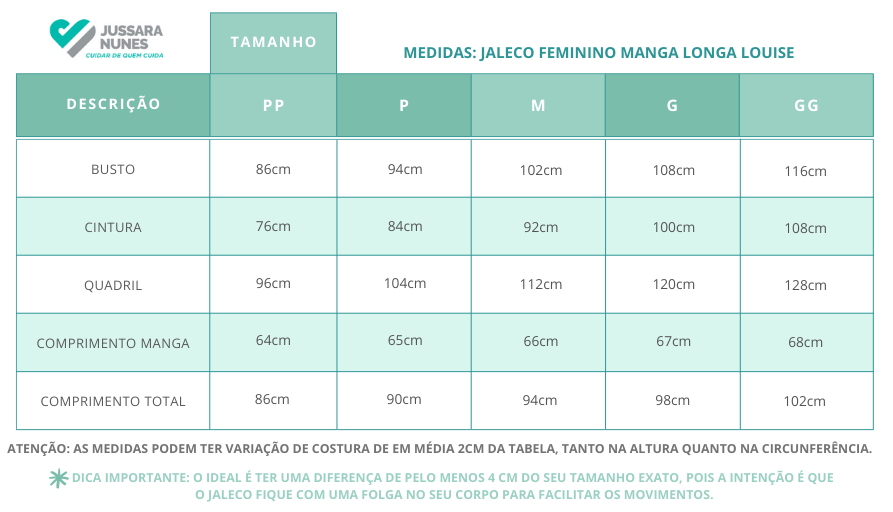 JUSSARA NUNES
CUIDAR DE QUEM CUIDA

TAMANHO

MEDIDAS: JALECO FEMININO MANGA LONGA LOUISE

| DESCRIÇÃO | PP | P | M | G | GG |
|---|---|---|---|---|---|
| BUSTO | 86cm | 94cm | 102cm | 108cm | 116cm |
| CINTURA | 76cm | 84cm | 92cm | 100cm | 108cm |
| QUADRIL | 96cm | 104cm | 112cm | 120cm | 128cm |
| COMPRIMENTO MANGA | 64cm | 65cm | 66cm | 67cm | 68cm |
| COMPRIMENTO TOTAL | 86cm | 90cm | 94cm | 98cm | 102cm |

ATENÇÃO: AS MEDIDAS PODEM TER VARIAÇÃO DE COSTURA DE EM MÉDIA 2CM DA TABELA, TANTO NA ALTURA QUANTO NA CIRCUNFERÊNCIA.

DICA IMPORTANTE: O IDEAL É TER UMA DIFERENÇA DE PELO MENOS 4 CM DO SEU TAMANHO EXATO, POIS A INTENÇÃO É QUE O JALECO FIQUE COM UMA FOLGA NO SEU CORPO PARA FACILITAR OS MOVIMENTOS.